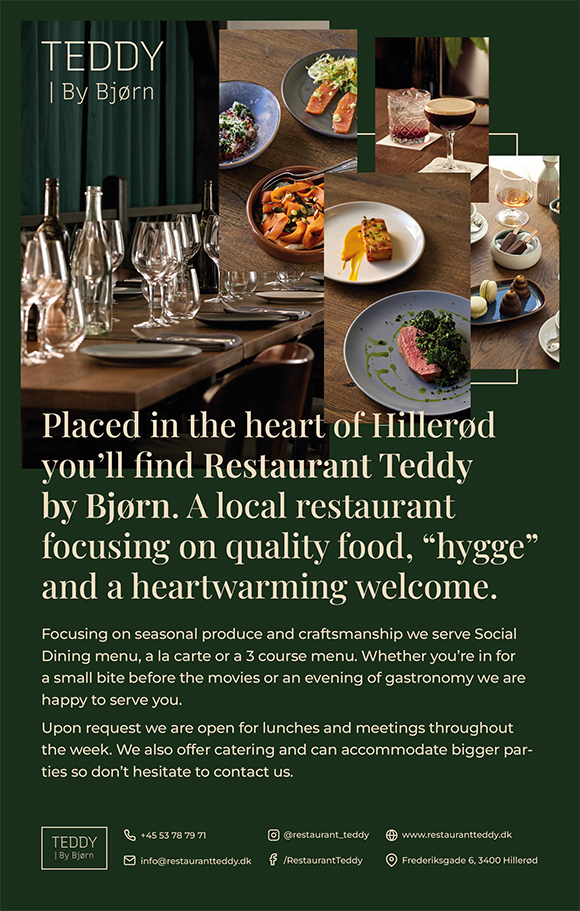 TEDDY
| By Bjørn

Placed in the heart of Hillerød you'll find Restaurant Teddy by Bjørn. A local restaurant focusing on quality food, "hygge" and a heartwarming welcome.

Focusing on seasonal produce and craftsmanship we serve Social Dining menu, a la carte or a 3 course menu. Whether you're in for a small bite before the movies or an evening of gastronomy we are happy to serve you.

Upon request we are open for lunches and meetings throughout the week. We also offer catering and can accommodate bigger parties so don't hesitate to contact us.

TEDDY
| By Bjørn

+45 53 78 79 71
info@restaurantteddy.dk

@restaurant_teddy
/RestaurantTeddy

www.restaurantteddy.dk
Frederiksgade 6, 3400 Hillerød